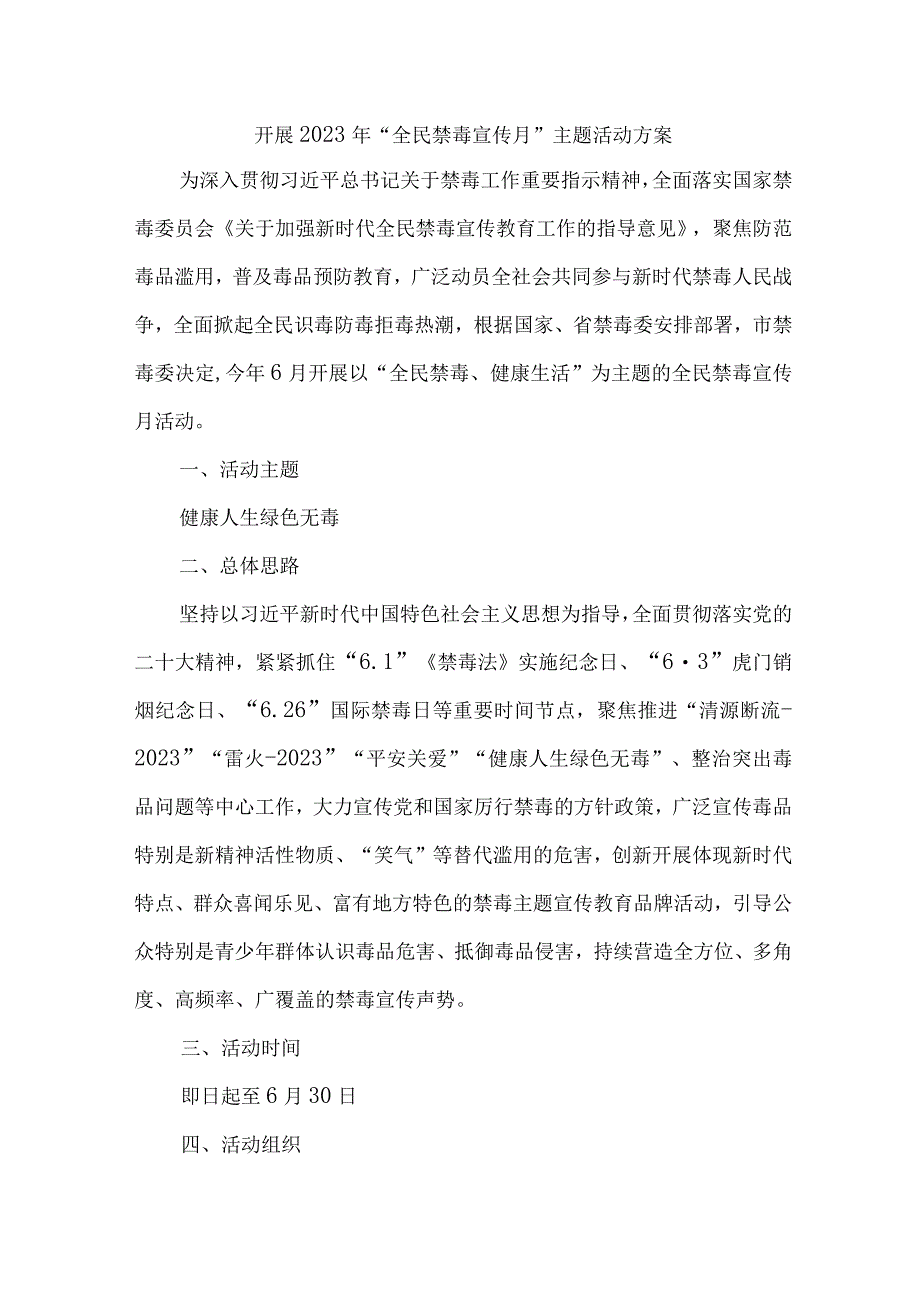 开展2023年“全民禁毒宣传月”主题活动方案

为深入贯彻习近平总书记关于禁毒工作重要指示精神，全面落实国家禁毒委员会《关于加强新时代全民禁毒宣传教育工作的指导意见》，聚焦防范毒品滥用，普及毒品预防教育，广泛动员全社会共同参与新时代禁毒人民战争，全面掀起全民识毒防毒拒毒热潮，根据国家、省禁毒委安排部署，市禁毒委决定，今年6月开展以“全民禁毒、健康生活”为主题的全民禁毒宣传月活动。

一、活动主题

健康人生绿色无毒

二、总体思路

坚持以习近平新时代中国特色社会主义思想为指导，全面贯彻落实党的二十大精神，紧紧抓住“6.1”《禁毒法》实施纪念日、“6·3”虎门销烟纪念日、“6.26”国际禁毒日等重要时间节点，聚焦推进“清源断流-2023”“雷火-2023”“平安关爱”“健康人生绿色无毒”、整治突出毒品问题等中心工作，大力宣传党和国家厉行禁毒的方针政策，广泛宣传毒品特别是新精神活性物质、“笑气”等替代滥用的危害，创新开展体现新时代特点、群众喜闻乐见、富有地方特色的禁毒主题宣传教育品牌活动，引导公众特别是青少年群体认识毒品危害、抵御毒品侵害，持续营造全方位、多角度、高频率、广覆盖的禁毒宣传声势。

三、活动时间

即日起至6月30日

四、活动组织